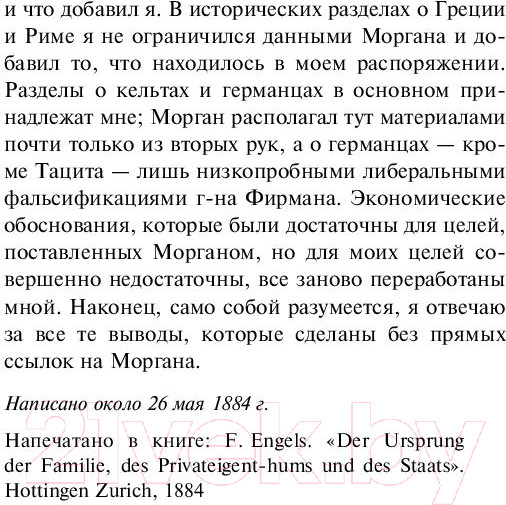 и что добавил я. В исторических разделах о Греции и Риме я не ограничился данными Моргана и добавил то, что находилось в моем распоряжении. Разделы о кельтах и германцах в основном принадлежат мне; Морган располагал тут материалами почти только из вторых рук, а о германцах — кроме Тацита — лишь низкопробными либеральными фальсификациями г-на Фирмана. Экономические обоснования, которые были достаточны для целей, поставленных Морганом, но для моих целей совершенно недостаточны, все заново переработаны мной. Наконец, само собой разумеется, я отвечаю за все те выводы, которые сделаны без прямых ссылок на Моргана.

Написано около 26 мая 1884 г.

Напечатано в книге: F. Engels. «Der Ursprung der Familie, des Privateigent-hums und des Staats». Hottingen Zurich, 1884

21vek.by